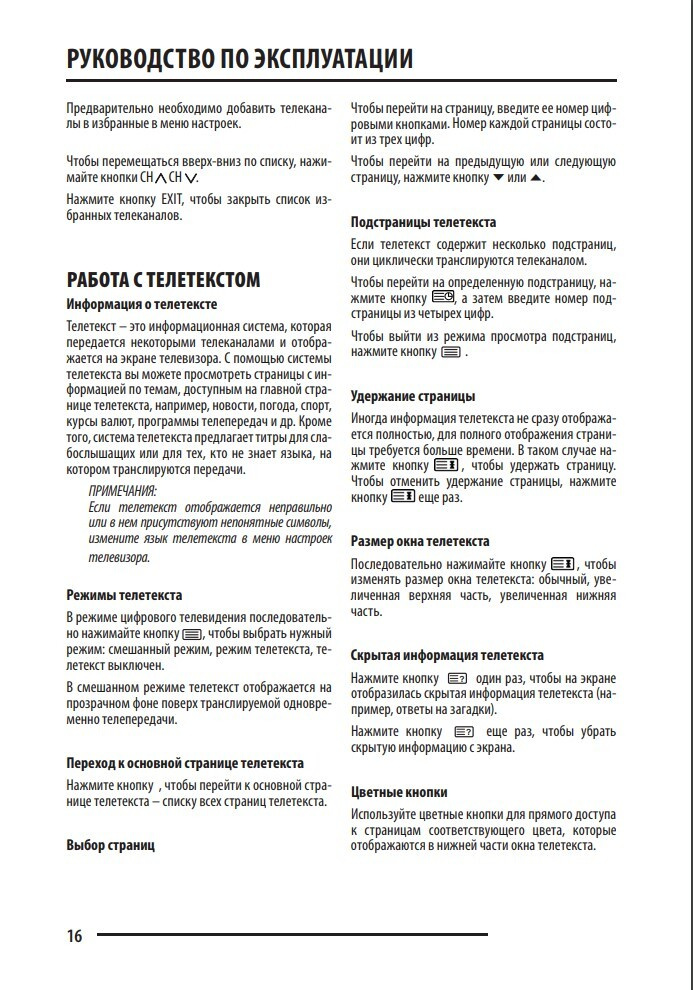 РУКОВОДСТВО ПО ЭКСПЛУАТАЦИИ

Предварительно необходимо добавить телеканалы в избранные в меню настроек.

Чтобы перемещаться вверх-вниз по списку, нажимайте кнопки CH∧ CH∨.

Нажмите кнопку EXIT, чтобы закрыть список избранных телеканалов.

РАБОТА С ТЕЛЕТЕКСТОМ

Информация о телетексте

Телетекст – это информационная система, которая передается некоторыми телеканалами и отображается на экране телевизора. С помощью системы телетекста вы можете просмотреть страницы с информацией по темам, доступным на главной странице телетекста, например, новости, погода, спорт, курсы валют, программы телепередач и др. Кроме того, система телетекста предлагает титры для слабослышащих или для тех, кто не знает языка, на котором транслируются передачи.

ПРИМЕЧАНИЯ:
Если телетекст отображается неправильно или в нем присутствуют непонятные символы, измените язык телетекста в меню настроек телевизора.

Режимы телетекста

В режиме цифрового телевидения последовательно нажимайте кнопку , чтобы выбрать нужный режим: смешанный режим, режим телетекста, телетекст выключен.

В смешанном режиме телетекст отображается на прозрачном фоне поверх транслируемой одновременно телепередачи.

Переход к основной странице телетекста

Нажмите кнопку , чтобы перейти к основной странице телетекста – списку всех страниц телетекста.

Выбор страниц

Чтобы перейти на страницу, введите ее номер цифровыми кнопками. Номер каждой страницы состоит из трех цифр.

Чтобы перейти на предыдущую или следующую страницу, нажмите кнопку ▼ или ▲.

Подстраницы телетекста

Если телетекст содержит несколько подстраниц, они циклически транслируются телеканалом.

Чтобы перейти на определенную подстраницу, нажмите кнопку , а затем введите номер подстраницы из четырех цифр.

Чтобы выйти из режима просмотра подстраниц, нажмите кнопку .

Удержание страницы

Иногда информация телетекста не сразу отображается полностью, для полного отображения страницы требуется больше времени. В таком случае нажмите кнопку , чтобы удержать страницу. Чтобы отменить удержание страницы, нажмите кнопку еще раз.

Размер окна телетекста

Последовательно нажимайте кнопку , чтобы изменять размер окна телетекста: обычный, увеличенная верхняя часть, увеличенная нижняя часть.

Скрытая информация телетекста

Нажмите кнопку один раз, чтобы на экране отобразилась скрытая информация телетекста (например, ответы на загадки).

Нажмите кнопку еще раз, чтобы убрать скрытую информацию с экрана.

Цветные кнопки

Используйте цветные кнопки для прямого доступа к страницам соответствующего цвета, которые отображаются в нижней части окна телетекста.

16